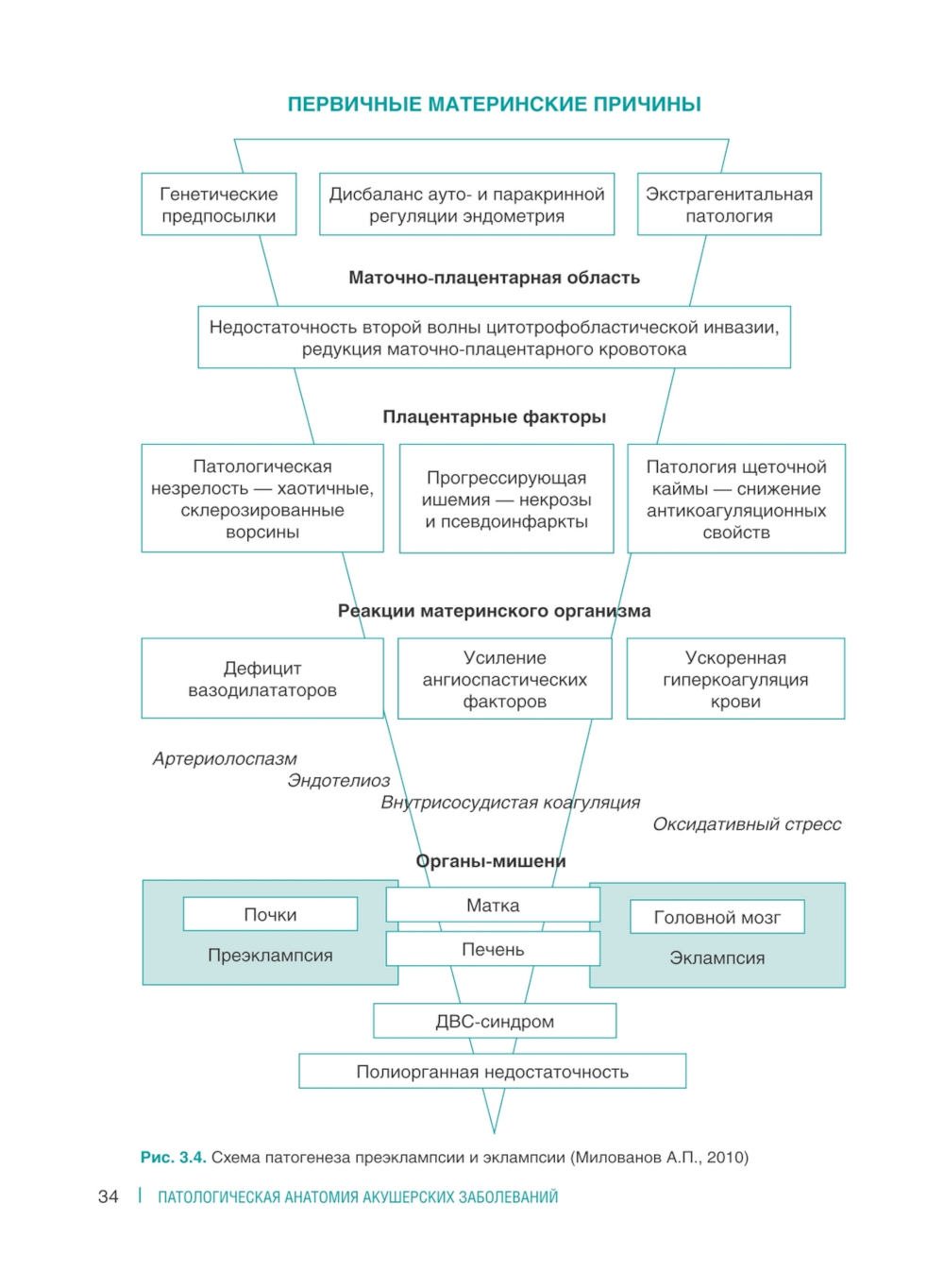 ПЕРВИЧНЫЕ МАТЕРИНСКИЕ ПРИЧИНЫ

Генетические предпосылки

Дисбаланс ауто- и паракринной регуляции эндометрия

Экстрагенитальная патология

Маточно-плацентарная область

Недостаточность второй волны цитотрофобластической инвазии, редукция маточно-плацентарного кровотока

Плацентарные факторы

Патологическая незрелость — хаотичные, склерозированные ворсины

Прогрессирующая ишемия — некрозы и псевдоинфаркты

Патология щеточной каймы — снижение антикоагуляционных свойств

Реакции материнского организма

Дефицит вазодилататоров

Усиление ангиоспастических факторов

Ускоренная гиперкоагуляция крови

Артериолоспазм

Эндотелиоз

Внутрисосудистая коагуляция

Оксидативный стресс

Органы-мишени

Почки

Преэклампсия

Матка

Печень

Головной мозг

Эклампсия

ДВС-синдром

Полиорганная недостаточность

Рис. 3.4. Схема патогенеза преэклампсии и эклампсии (Милованов А.П., 2010)

34 | ПАТОЛОГИЧЕСКАЯ АНАТОМИЯ АКУШЕРСКИХ ЗАБОЛЕВАНИЙ